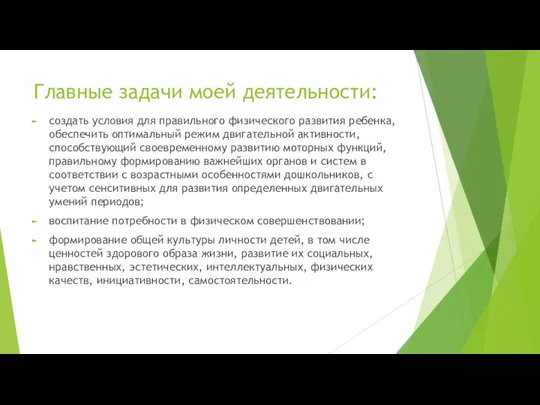 Главные задачи моей деятельности:

создать условия для правильного физического развития ребенка, обеспечить оптимальный режим двигательной активности, способствующий своевременному развитию моторных функций, правильному формированию важнейших органов и систем в соответствии с возрастными особенностями дошкольников, с учетом сенситивных для развития определенных двигательных умений периодов;

воспитание потребности в физическом совершенствовании;

формирование общей культуры личности детей, в том числе ценностей здорового образа жизни, развитие их социальных, нравственных, эстетических, интеллектуальных, физических качеств, инициативности, самостоятельности.